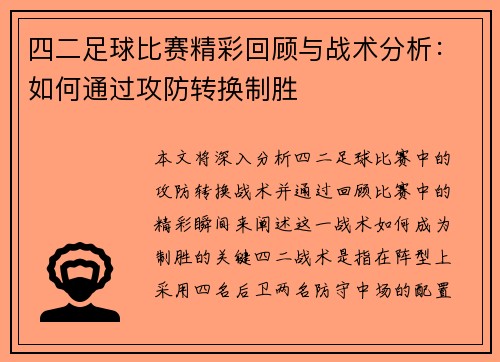 四二足球比赛精彩回顾与战术分析：如何通过攻防转换制胜

本文将深入分析四二足球比赛中的攻防转换战术并通过回顾比赛中的精彩瞬间来阐述这一战术如何成为制胜的关键四二战术是指在阵型上采用四名后卫两名防守中场的配置